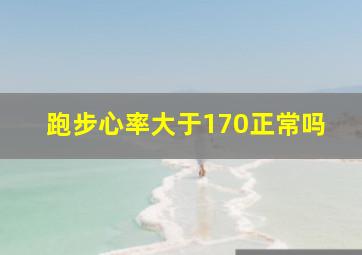 跑步心率大于170正常吗